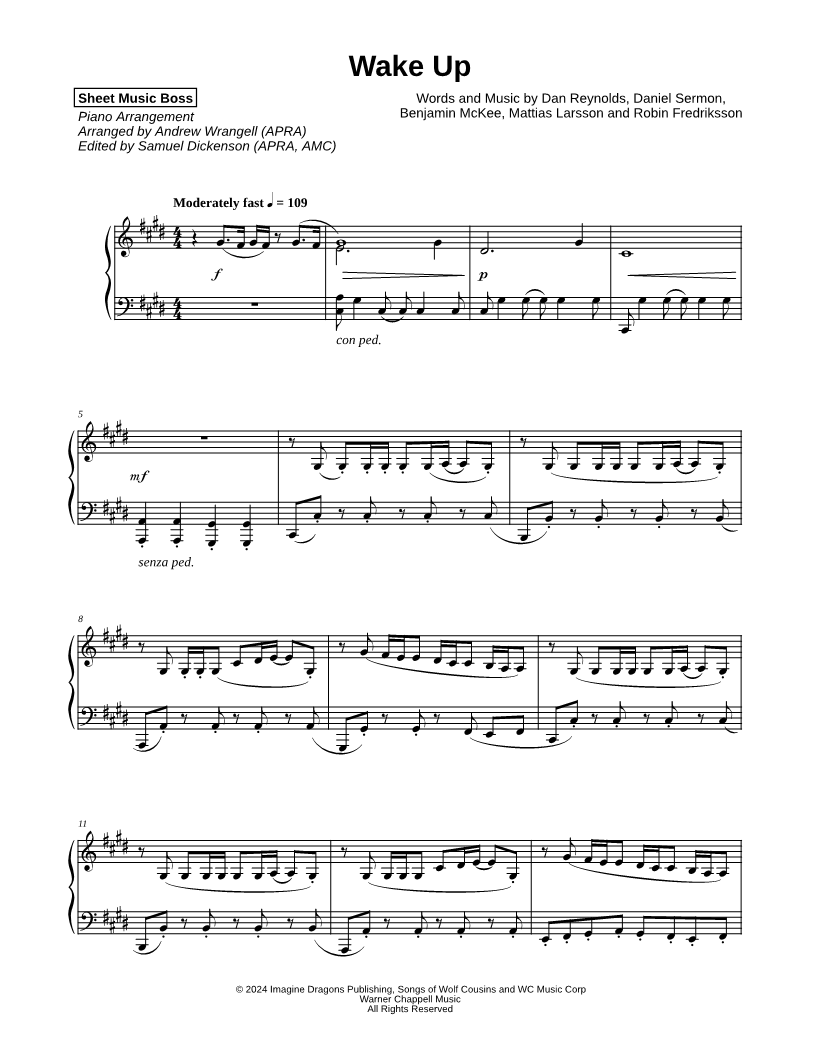 Wake Up

Sheet Music Boss
Piano Arrangement
Arranged by Andrew Wrangell (APRA)
Edited by Samuel Dickenson (APRA, AMC)

Words and Music by Dan Reynolds, Daniel Sermon, Benjamin McKee, Mattias Larsson and Robin Fredriksson

Moderately fast ♩ = 109

f

p

con ped.

5

mf

senza ped.

8

11

© 2024 Imagine Dragons Publishing, Songs of Wolf Cousins and WC Music Corp
Warner Chappell Music
All Rights Reserved